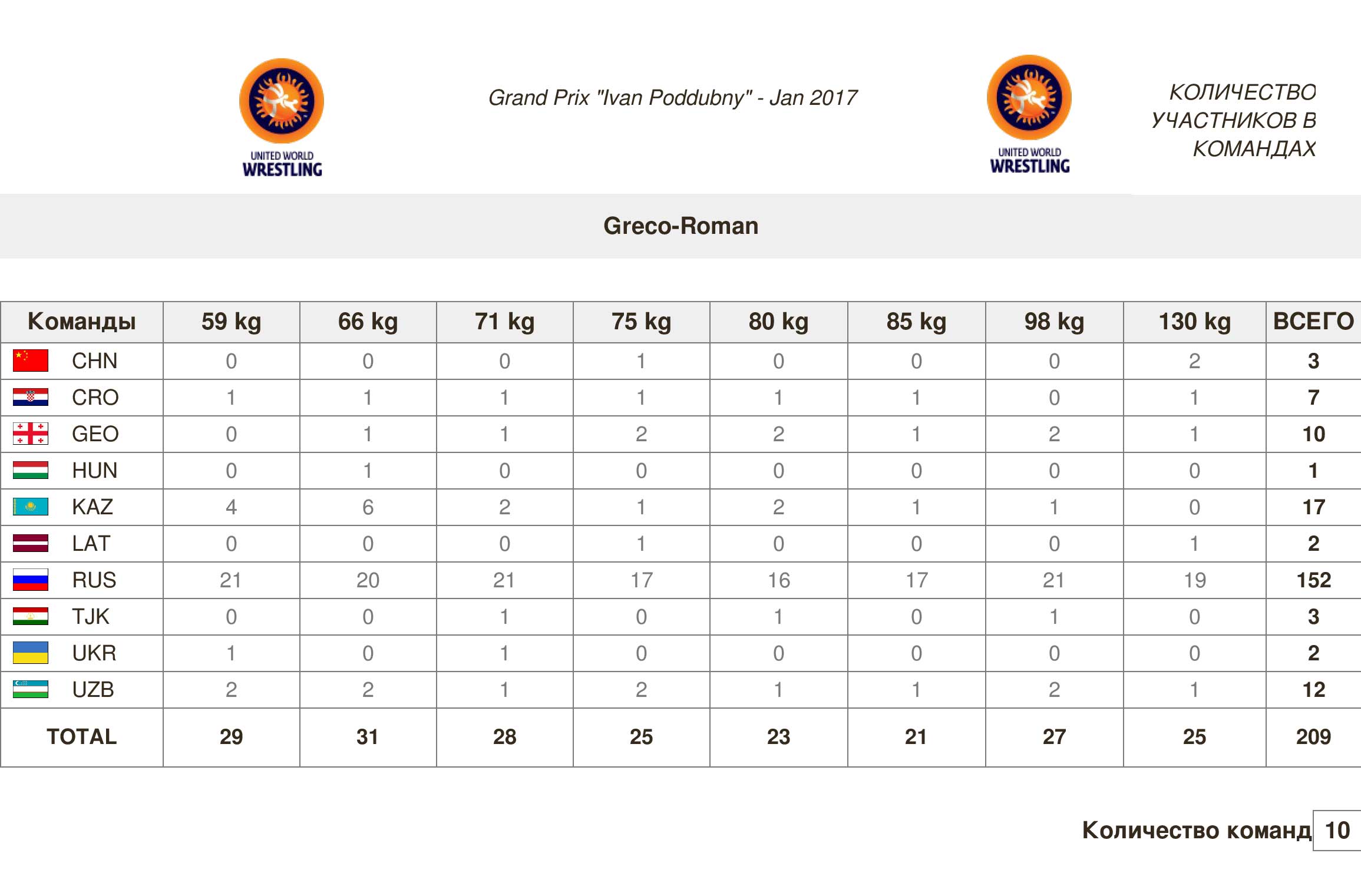 UNITED WORLD
WRESTLING

Grand Prix "Ivan Poddubny" - Jan 2017

UNITED WORLD
WRESTLING

КОЛИЧЕСТВО УЧАСТНИКОВ В КОМАНДАХ

Greco-Roman

| Команды | 59 kg | 66 kg | 71 kg | 75 kg | 80 kg | 85 kg | 98 kg | 130 kg | ВСЕГО |
|---|---|---|---|---|---|---|---|---|---|
| CHN | 0 | 0 | 0 | 1 | 0 | 0 | 0 | 2 | 3 |
| CRO | 1 | 1 | 1 | 1 | 1 | 1 | 0 | 1 | 7 |
| GEO | 0 | 1 | 1 | 2 | 2 | 1 | 2 | 1 | 10 |
| HUN | 0 | 1 | 0 | 0 | 0 | 0 | 0 | 0 | 1 |
| KAZ | 4 | 6 | 2 | 1 | 2 | 1 | 1 | 0 | 17 |
| LAT | 0 | 0 | 0 | 1 | 0 | 0 | 0 | 1 | 2 |
| RUS | 21 | 20 | 21 | 17 | 16 | 17 | 21 | 19 | 152 |
| TJK | 0 | 0 | 1 | 0 | 1 | 0 | 1 | 0 | 3 |
| UKR | 1 | 0 | 1 | 0 | 0 | 0 | 0 | 0 | 2 |
| UZB | 2 | 2 | 1 | 2 | 1 | 1 | 2 | 1 | 12 |
| TOTAL | 29 | 31 | 28 | 25 | 23 | 21 | 27 | 25 | 209 |

Количество команд 10